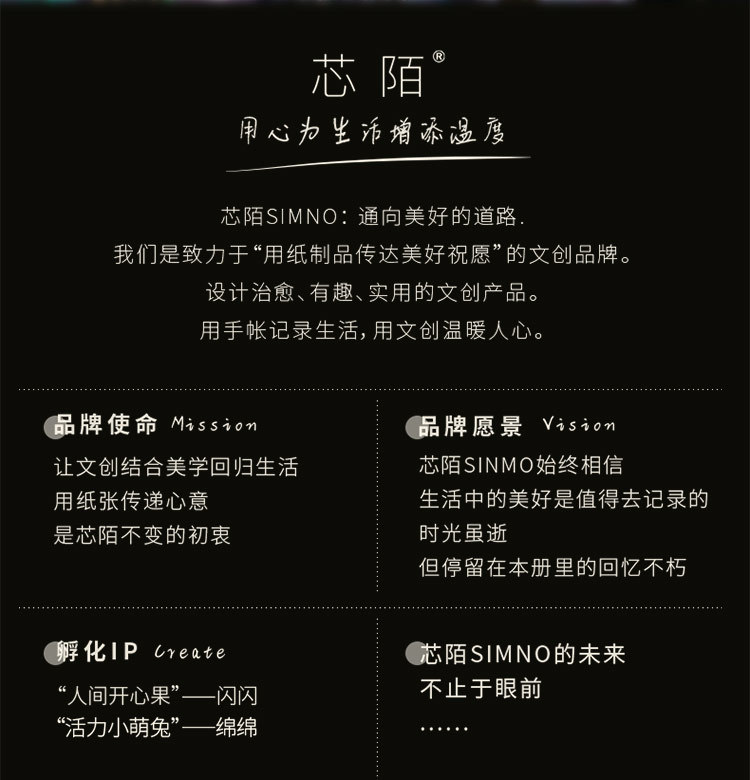 芯陌®

用心为生活增添温度

芯陌SIMNO：通向美好的道路.

我们是致力于“用纸制品传达美好祝愿”的文创品牌。

设计治愈、有趣、实用的文创产品。

用手帐记录生活，用文创温暖人心。

品牌使命 Mission

让文创结合美学回归生活
用纸张传递心意
是芯陌不变的初衷

品牌愿景 Vision

芯陌SINMO始终相信
生活中的美好是值得去记录的
时光虽逝
但停留在本册里的回忆不朽

孵化IP Create

“人间开心果”——闪闪
“活力小萌兔”——绵绵

芯陌SIMNO的未来
不止于眼前
……